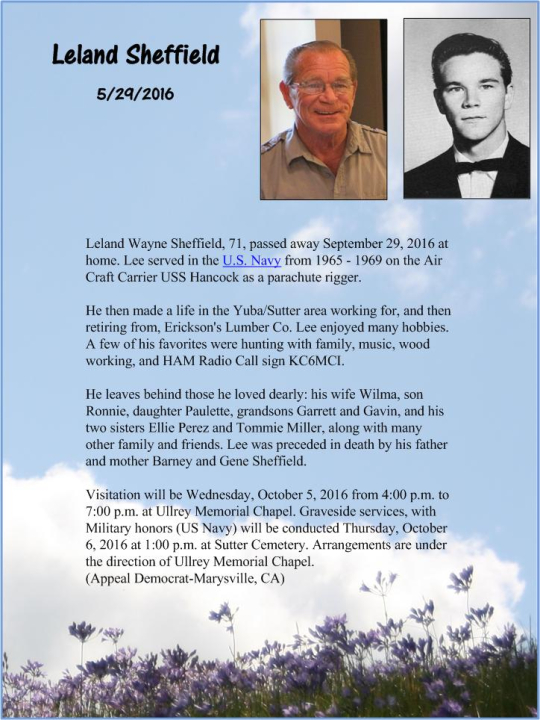 Leland Sheffield

5/29/2016

Leland Wayne Sheffield, 71, passed away September 29, 2016 at home. Lee served in the U.S. Navy from 1965 - 1969 on the Air Craft Carrier USS Hancock as a parachute rigger.

He then made a life in the Yuba/Sutter area working for, and then retiring from, Erickson's Lumber Co. Lee enjoyed many hobbies. A few of his favorites were hunting with family, music, wood working, and HAM Radio Call sign KC6MCI.

He leaves behind those he loved dearly: his wife Wilma, son Ronnie, daughter Paulette, grandsons Garrett and Gavin, and his two sisters Ellie Perez and Tommie Miller, along with many other family and friends. Lee was preceded in death by his father and mother Barney and Gene Sheffield.

Visitation will be Wednesday, October 5, 2016 from 4:00 p.m. to 7:00 p.m. at Ullrey Memorial Chapel. Graveside services, with Military honors (US Navy) will be conducted Thursday, October 6, 2016 at 1:00 p.m. at Sutter Cemetery. Arrangements are under the direction of Ullrey Memorial Chapel.
(Appeal Democrat-Marysville, CA)